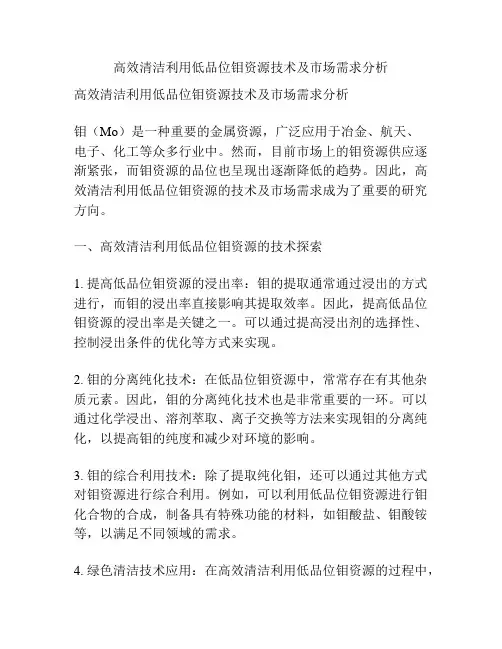 高效清洁利用低品位钼资源技术及市场需求分析

高效清洁利用低品位钼资源技术及市场需求分析

钼（Mo）是一种重要的金属资源，广泛应用于冶金、航天、电子、化工等众多行业中。然而，目前市场上的钼资源供应逐渐紧张，而钼资源的品位也呈现出逐渐降低的趋势。因此，高效清洁利用低品位钼资源的技术及市场需求成为了重要的研究方向。

一、高效清洁利用低品位钼资源的技术探索

1. 提高低品位钼资源的浸出率：钼的提取通常通过浸出的方式进行，而钼的浸出率直接影响其提取效率。因此，提高低品位钼资源的浸出率是关键之一。可以通过提高浸出剂的选择性、控制浸出条件的优化等方式来实现。

2. 钼的分离纯化技术：在低品位钼资源中，常常存在有其他杂质元素。因此，钼的分离纯化技术也是非常重要的一环。可以通过化学浸出、溶剂萃取、离子交换等方法来实现钼的分离纯化，以提高钼的纯度和减少对环境的影响。

3. 钼的综合利用技术：除了提取纯化钼，还可以通过其他方式对钼资源进行综合利用。例如，可以利用低品位钼资源进行钼化合物的合成，制备具有特殊功能的材料，如钼酸盐、钼酸铵等，以满足不同领域的需求。

4. 绿色清洁技术应用：在高效清洁利用低品位钼资源的过程中，